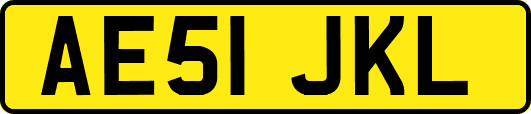 AE51 JKL